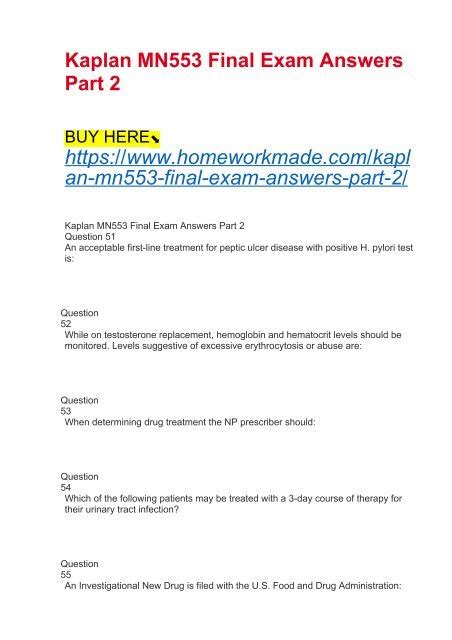 Kaplan MN553 Final Exam Answers Part 2

BUY HERE⬊
https://www.homeworkmade.com/kaplan-mn553-final-exam-answers-part-2/

Kaplan MN553 Final Exam Answers Part 2
Question 51
An acceptable first-line treatment for peptic ulcer disease with positive H. pylori test is:

Question 52
While on testosterone replacement, hemoglobin and hematocrit levels should be monitored. Levels suggestive of excessive erythrocytosis or abuse are:

Question 53
When determining drug treatment the NP prescriber should:

Question 54
Which of the following patients may be treated with a 3-day course of therapy for their urinary tract infection?

Question 55
An Investigational New Drug is filed with the U.S. Food and Drug Administration: